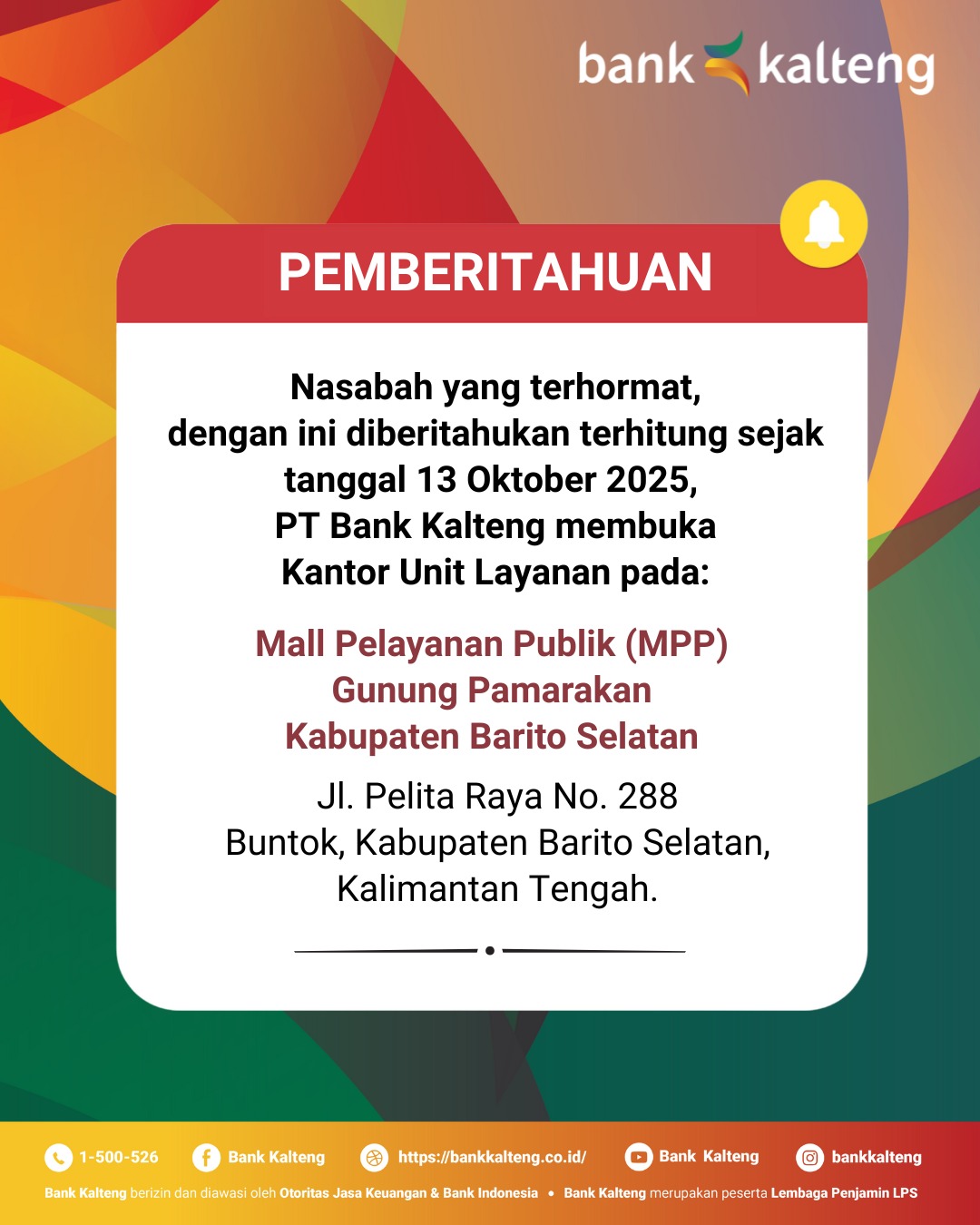 bank kalteng

PEMBERITAHUAN

Nasabah yang terhormat,
dengan ini diberitahukan terhitung sejak
tanggal 13 Oktober 2025,
PT Bank Kalteng membuka
Kantor Unit Layanan pada:

Mall Pelayanan Publik (MPP)
Gunung Pamarakan
Kabupaten Barito Selatan

Jl. Pelita Raya No. 288
Buntok, Kabupaten Barito Selatan,
Kalimantan Tengah.

1-500-526 Bank Kalteng https://bankkalteng.co.id/ Bank Kalteng bankkalteng

Bank Kalteng berizin dan diawasi oleh Otoritas Jasa Keuangan & Bank Indonesia • Bank Kalteng merupakan peserta Lembaga Penjamin LPS